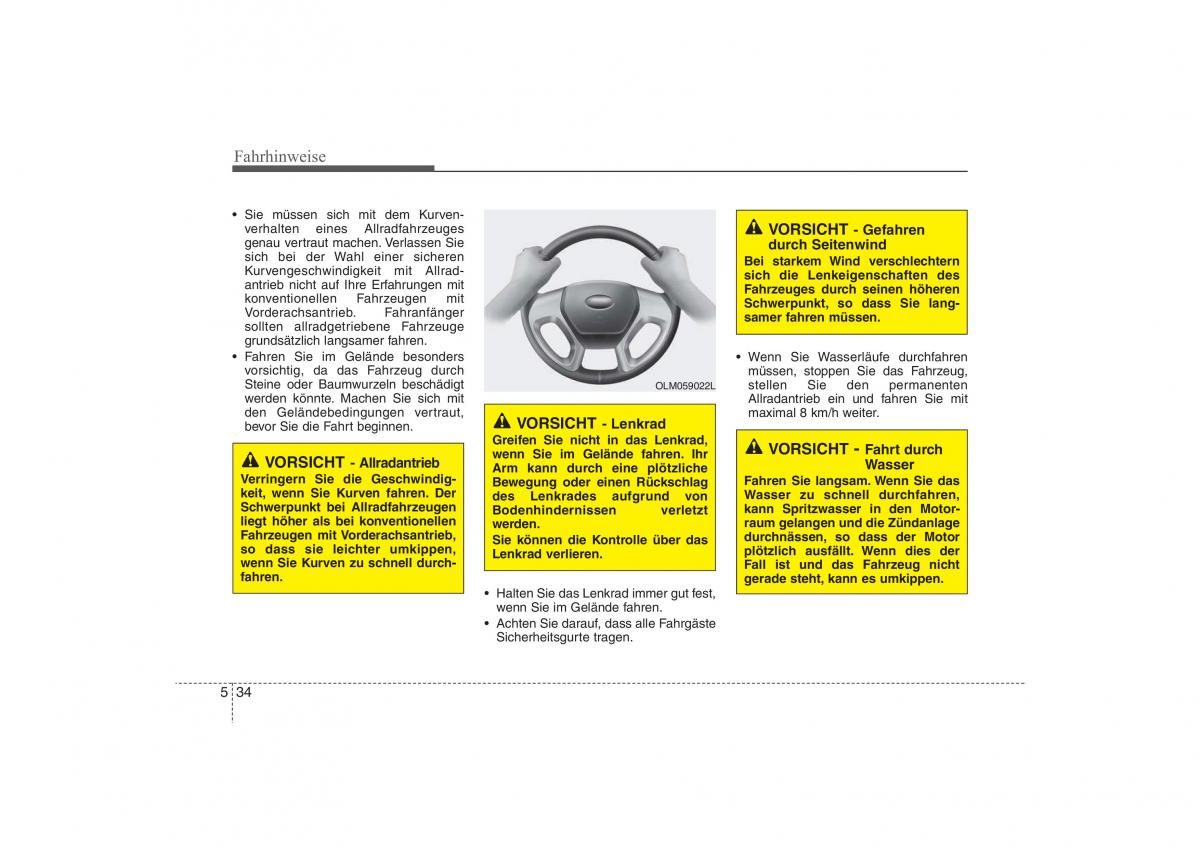 Fahrhinweise

• Sie müssen sich mit dem Kurvenverhalten eines Allradfahrzeuges genau vertraut machen. Verlassen Sie sich bei der Wahl einer sicheren Kurvengeschwindigkeit mit Allradantrieb nicht auf Ihre Erfahrungen mit konventionellen Fahrzeugen mit Vorderachsantrieb. Fahranfänger sollten allradgetriebene Fahrzeuge grundsätzlich langsamer fahren.
• Fahren Sie im Gelände besonders vorsichtig, da das Fahrzeug durch Steine oder Baumwurzeln beschädigt werden könnte. Machen Sie sich mit den Geländebedingungen vertraut, bevor Sie die Fahrt beginnen.

VORSICHT - Allradantrieb
Verringern Sie die Geschwindigkeit, wenn Sie Kurven fahren. Der Schwerpunkt bei Allradfahrzeugen liegt höher als bei konventionellen Fahrzeugen mit Vorderachsantrieb, so dass sie leichter umkippen, wenn Sie Kurven zu schnell durchfahren.

OLM059022L

VORSICHT - Lenkrad
Greifen Sie nicht in das Lenkrad, wenn Sie im Gelände fahren. Ihr Arm kann durch eine plötzliche Bewegung oder einen Rückschlag des Lenkrades aufgrund von Bodenhindernissen verletzt werden.
Sie können die Kontrolle über das Lenkrad verlieren.

• Halten Sie das Lenkrad immer gut fest, wenn Sie im Gelände fahren.
• Achten Sie darauf, dass alle Fahrgäste Sicherheitsgurte tragen.

VORSICHT - Gefahren durch Seitenwind
Bei starkem Wind verschlechtern sich die Lenkeigenschaften des Fahrzeuges durch seinen höheren Schwerpunkt, so dass Sie langsamer fahren müssen.

• Wenn Sie Wasserläufe durchfahren müssen, stoppen Sie das Fahrzeug, stellen Sie den permanenten Allradantrieb ein und fahren Sie mit maximal 8 km/h weiter.

VORSICHT - Fahrt durch Wasser
Fahren Sie langsam. Wenn Sie das Wasser zu schnell durchfahren, kann Spritzwasser in den Motorraum gelangen und die Zündanlage durchnässen, so dass der Motor plötzlich ausfällt. Wenn dies der Fall ist und das Fahrzeug nicht gerade steht, kann es umkippen.

5 34